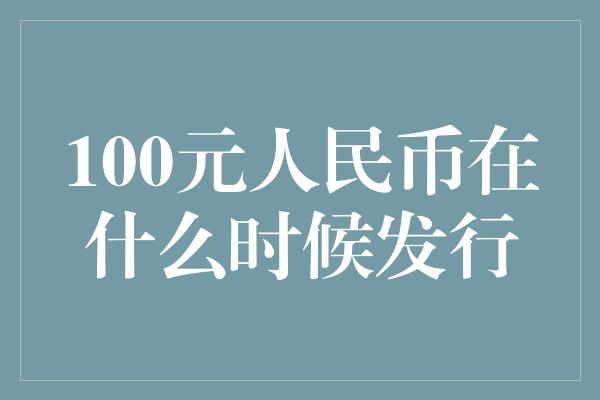 100元人民币在什么时候发行